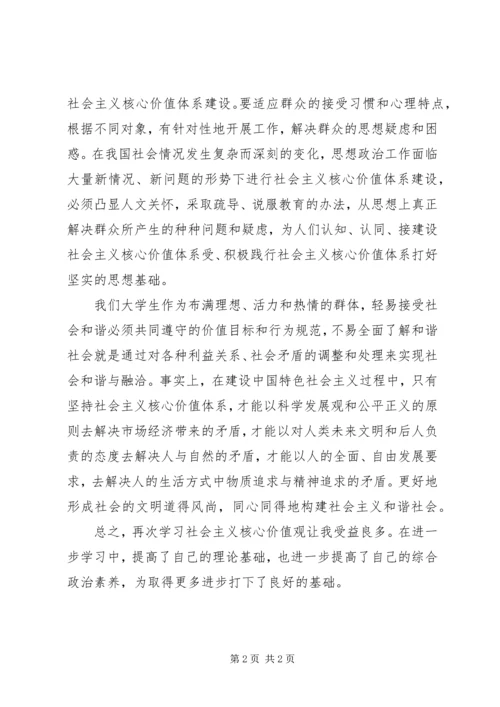 社会主义核心价值体系建设。要适应群众的接受习惯和心理特点，根据不同对象，有针对性地开展工作，解决群众的思想疑虑和困惑。在我国社会情况发生复杂而深刻的变化，思想政治工作面临大量新情况、新问题的形势下进行社会主义核心价值体系建设，必须凸显人文关怀，采取疏导、说服教育的办法，从思想上真正解决群众所产生的种种问题和疑虑，为人们认知、认同、接建设社会主义核心价值体系受、积极践行社会主义核心价值体系打好坚实的思想基础。

我们大学生作为布满理想、活力和热情的群体，轻易接受社会和谐必须共同遵守的价值目标和行为规范，不易全面了解和谐社会就是通过对各种利益关系、社会矛盾的调整和处理来实现社会和谐与融洽。事实上，在建设中国特色社会主义过程中，只有坚持社会主义核心价值体系，才能以科学发展观和公平正义的原则去解决市场经济带来的矛盾，才能以对人类未来文明和后人负责的态度去解决人与自然的矛盾，才能以人的全面、自由发展要求，去解决人的生活方式中物质追求与精神追求的矛盾。更好地形成社会的文明道得风尚，同心同得地构建社会主义和谐社会。

总之，再次学习社会主义核心价值观让我受益良多。在进一步学习中，提高了自己的理论基础，也进一步提高了自己的综合政治素养，为取得更多进步打下了良好的基础。

第 2 页 共 2 页